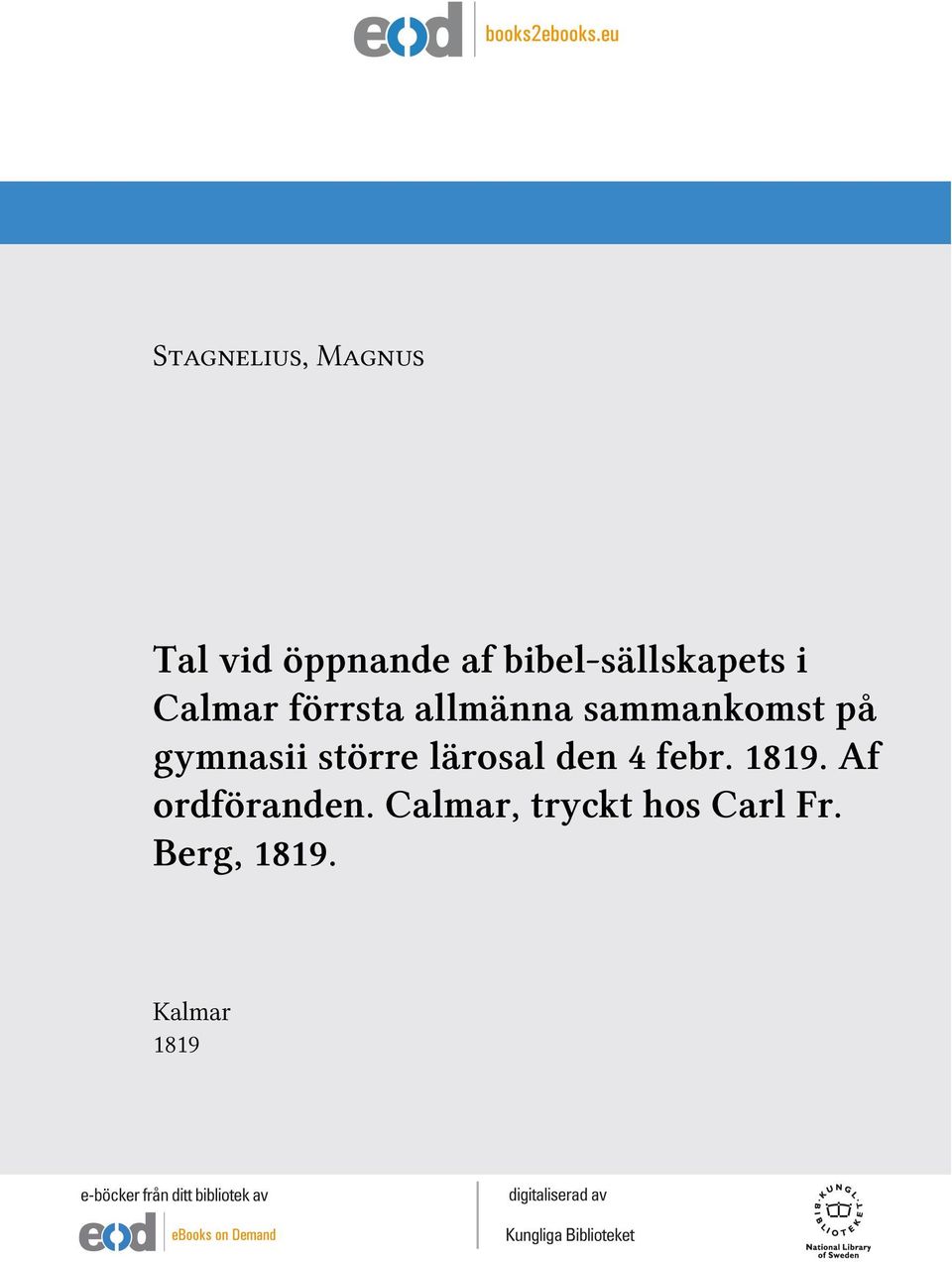 eod books2ebooks.eu

Stagnelius, Magnus

Tal vid öppnande af bibel-sällskapets i Calmar förrsta allmänna sammankomst på gymnasii större lärosal den 4 febr. 1819. Af ordföranden. Calmar, tryckt hos Carl Fr. Berg, 1819.

Kalmar
1819

e-böcker från ditt bibliotek av

eod eBooks on Demand

digitaliserad av

Kungliga Biblioteket

KUNGL. BIBLIOTEKET
National Library of Sweden